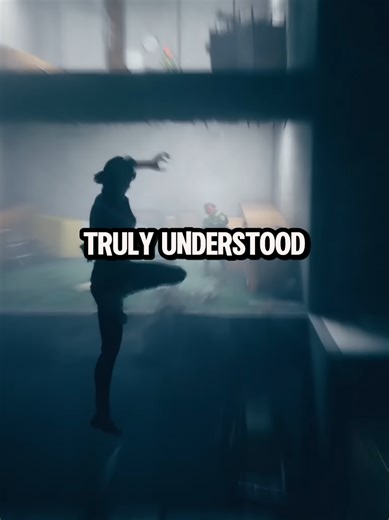 TRULY UNDERSTOOD